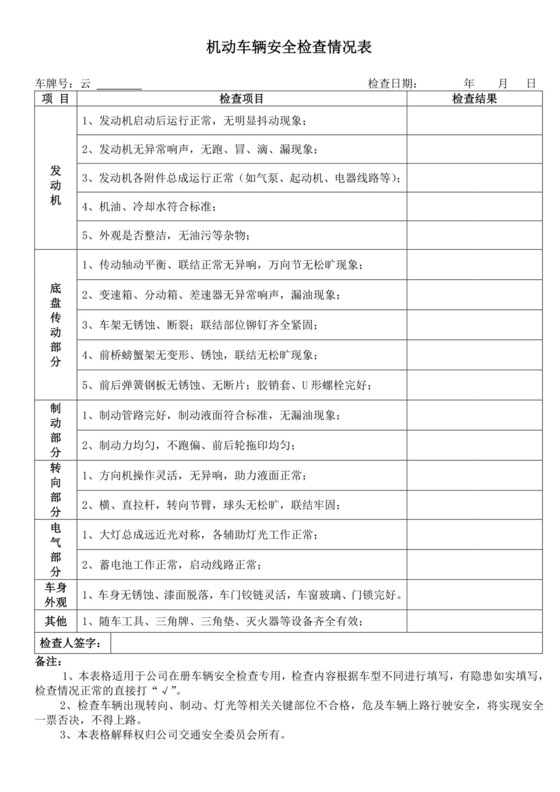 机动车辆安全检查情况表

车牌号：云 ________　　　　检查日期：　　年　　月　　日

| 项 目 | 检查项目 | 检查结果 |
|---|---|---|
| 发动机 | 1、发动机启动后运行正常，无明显抖动现象； | |
| | 2、发动机无异常响声，无跑、冒、滴、漏现象； | |
| | 3、发动机各附件总成运行正常（如气泵、起动机、电器线路等）； | |
| | 4、机油、冷却水符合标准； | |
| | 5、外观是否整洁，无油污等杂物； | |
| 底盘传动部分 | 1、传动轴动平衡、联结正常无异响，万向节无松旷现象； | |
| | 2、变速箱、分动箱、差速器无异常响声，漏油现象； | |
| | 3、车架无锈蚀、断裂；联结部位铆钉齐全紧固； | |
| | 4、前桥螃蟹架无变形、锈蚀，联结无松旷现象； | |
| | 5、前后弹簧钢板无锈蚀、无断片；胶销套、U 形螺栓完好； | |
| 制动部分 | 1、制动管路完好，制动液面符合标准，无漏油现象； | |
| | 2、制动力均匀，不跑偏、前后轮拖印均匀； | |
| 转向部分 | 1、方向机操作灵活，无异响，助力液面正常； | |
| | 2、横、直拉杆，转向节臂，球头无松旷，联结牢固； | |
| 电气部分 | 1、大灯总成远近光对称，各辅助灯光工作正常； | |
| | 2、蓄电池工作正常，启动线路正常； | |
| 车身外观 | 1、车身无锈蚀、漆面脱落，车门铰链灵活，车窗玻璃、门锁完好。 | |
| 其他 | 1、随车工具、三角牌、三角垫、灭火器等设备齐全有效； | |
| 检查人签字： | | |

备注：
1、本表格适用于公司在册车辆安全检查专用，检查内容根据车型不同进行填写，有隐患如实填写，检查情况正常的直接打“√”。
2、检查车辆出现转向、制动、灯光等相关关键部位不合格，危及车辆上路行驶安全，将实现安全一票否决，不得上路。
3、本表格解释权归公司交通安全委员会所有。